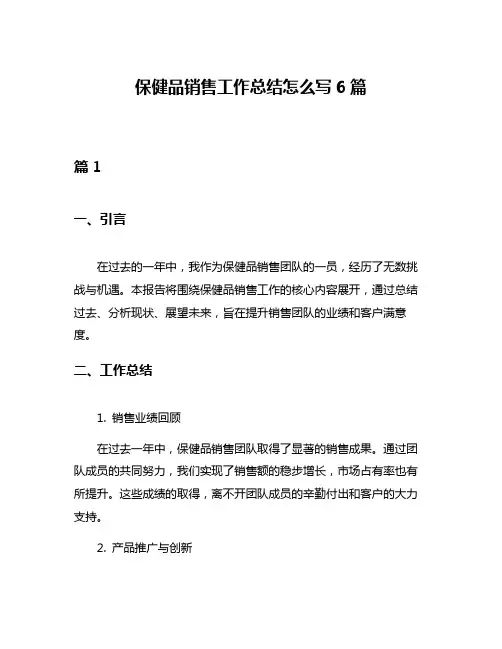 保健品销售工作总结怎么写 6 篇

篇 1

一、引言

在过去的一年中，我作为保健品销售团队的一员，经历了无数挑战与机遇。本报告将围绕保健品销售工作的核心内容展开，通过总结过去、分析现状、展望未来，旨在提升销售团队的业绩和客户满意度。

二、工作总结

1. 销售业绩回顾

在过去一年中，保健品销售团队取得了显著的销售成果。通过团队成员的共同努力，我们实现了销售额的稳步增长，市场占有率也有所提升。这些成绩的取得，离不开团队成员的辛勤付出和客户的大力支持。

2. 产品推广与创新